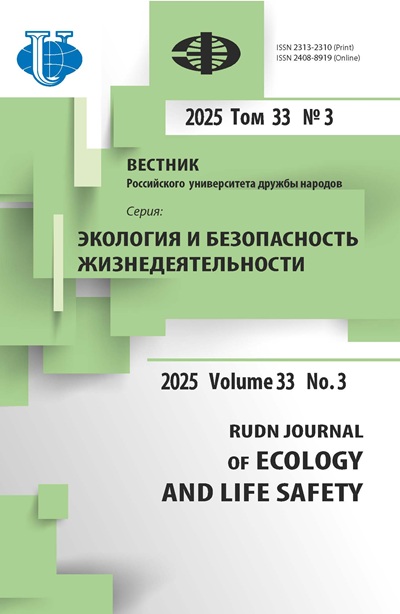 ISSN 2313-2310 (Print)
ISSN 2408-8919 (Online)

2025 Том 33 № 3

ВЕСТНИК
Российского университета дружбы народов

Серия:
ЭКОЛОГИЯ И БЕЗОПАСНОСТЬ ЖИЗНЕДЕЯТЕЛЬНОСТИ

2025 Volume 33 No. 3

RUDN JOURNAL
OF ECOLOGY
AND LIFE SAFETY